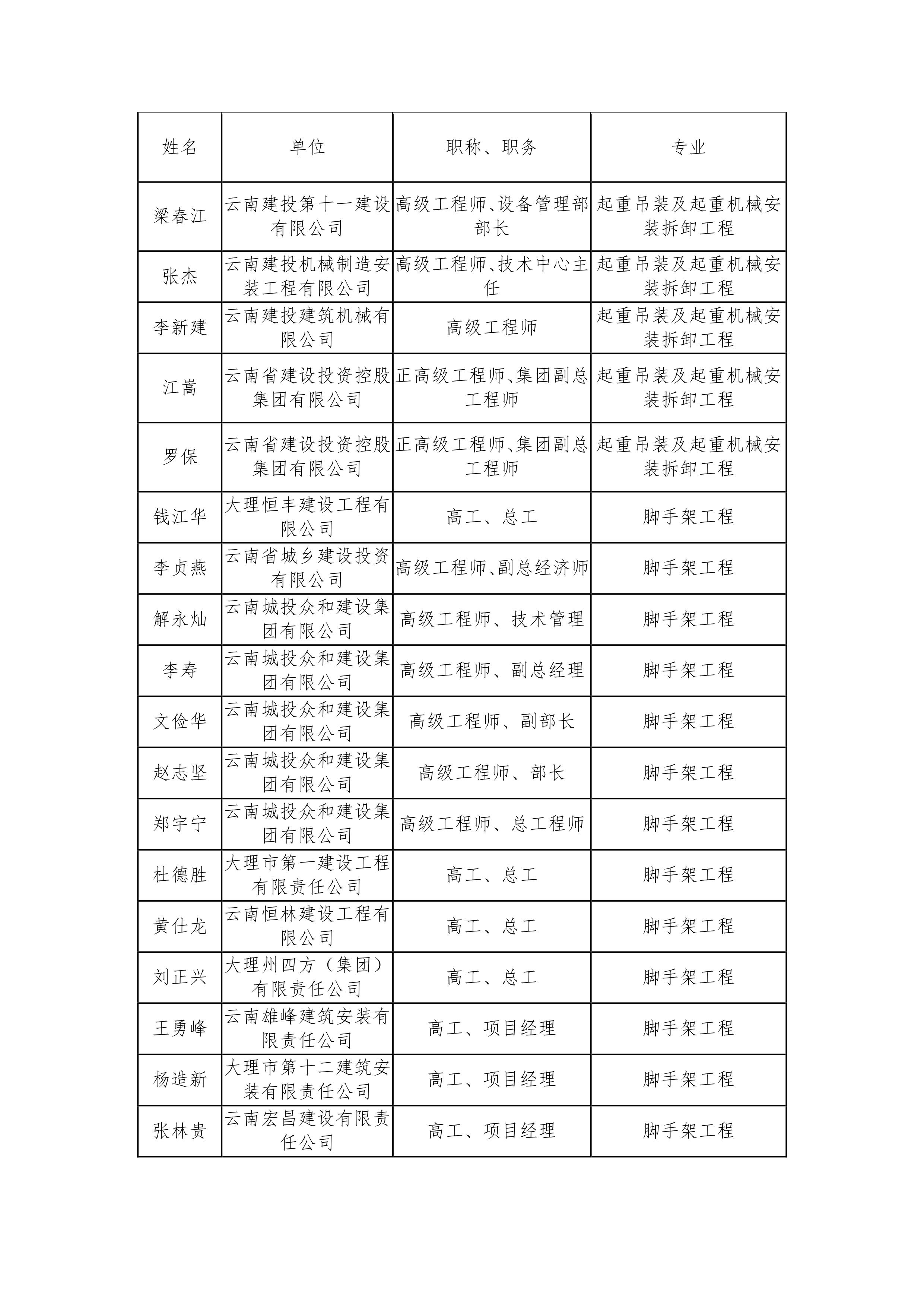 | 姓名 | 单位 | 职称、职务 | 专业 |
|---|---|---|---|
| 梁春江 | 云南建投第十一建设有限公司 | 高级工程师、设备管理部部长 | 起重吊装及起重机械安装拆卸工程 |
| 张杰 | 云南建投机械制造安装工程有限公司 | 高级工程师、技术中心主任 | 起重吊装及起重机械安装拆卸工程 |
| 李新建 | 云南建投建筑机械有限公司 | 高级工程师 | 起重吊装及起重机械安装拆卸工程 |
| 江嵩 | 云南省建设投资控股集团有限公司 | 正高级工程师、集团副总工程师 | 起重吊装及起重机械安装拆卸工程 |
| 罗保 | 云南省建设投资控股集团有限公司 | 正高级工程师、集团副总工程师 | 起重吊装及起重机械安装拆卸工程 |
| 钱江华 | 大理恒丰建设工程有限公司 | 高工、总工 | 脚手架工程 |
| 李贞燕 | 云南省城乡建设投资有限公司 | 高级工程师、副总经济师 | 脚手架工程 |
| 解永灿 | 云南城投众和建设集团有限公司 | 高级工程师、技术管理 | 脚手架工程 |
| 李寿 | 云南城投众和建设集团有限公司 | 高级工程师、副总经理 | 脚手架工程 |
| 文俭华 | 云南城投众和建设集团有限公司 | 高级工程师、副部长 | 脚手架工程 |
| 赵志坚 | 云南城投众和建设集团有限公司 | 高级工程师、部长 | 脚手架工程 |
| 郑宇宁 | 云南城投众和建设集团有限公司 | 高级工程师、总工程师 | 脚手架工程 |
| 杜德胜 | 大理市第一建设工程有限责任公司 | 高工、总工 | 脚手架工程 |
| 黄仕龙 | 云南恒林建设工程有限公司 | 高工、总工 | 脚手架工程 |
| 刘正兴 | 大理州四方（集团）有限责任公司 | 高工、总工 | 脚手架工程 |
| 王勇峰 | 云南雄峰建筑安装有限责任公司 | 高工、项目经理 | 脚手架工程 |
| 杨造新 | 大理市第十二建筑安装有限责任公司 | 高工、项目经理 | 脚手架工程 |
| 张林贵 | 云南宏昌建设有限责任公司 | 高工、项目经理 | 脚手架工程 |